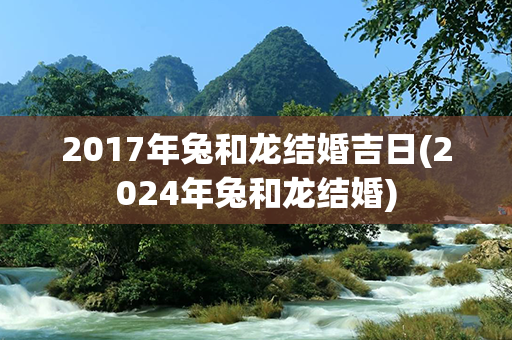 2017年兔和龙结婚吉日(2024年兔和龙结婚)